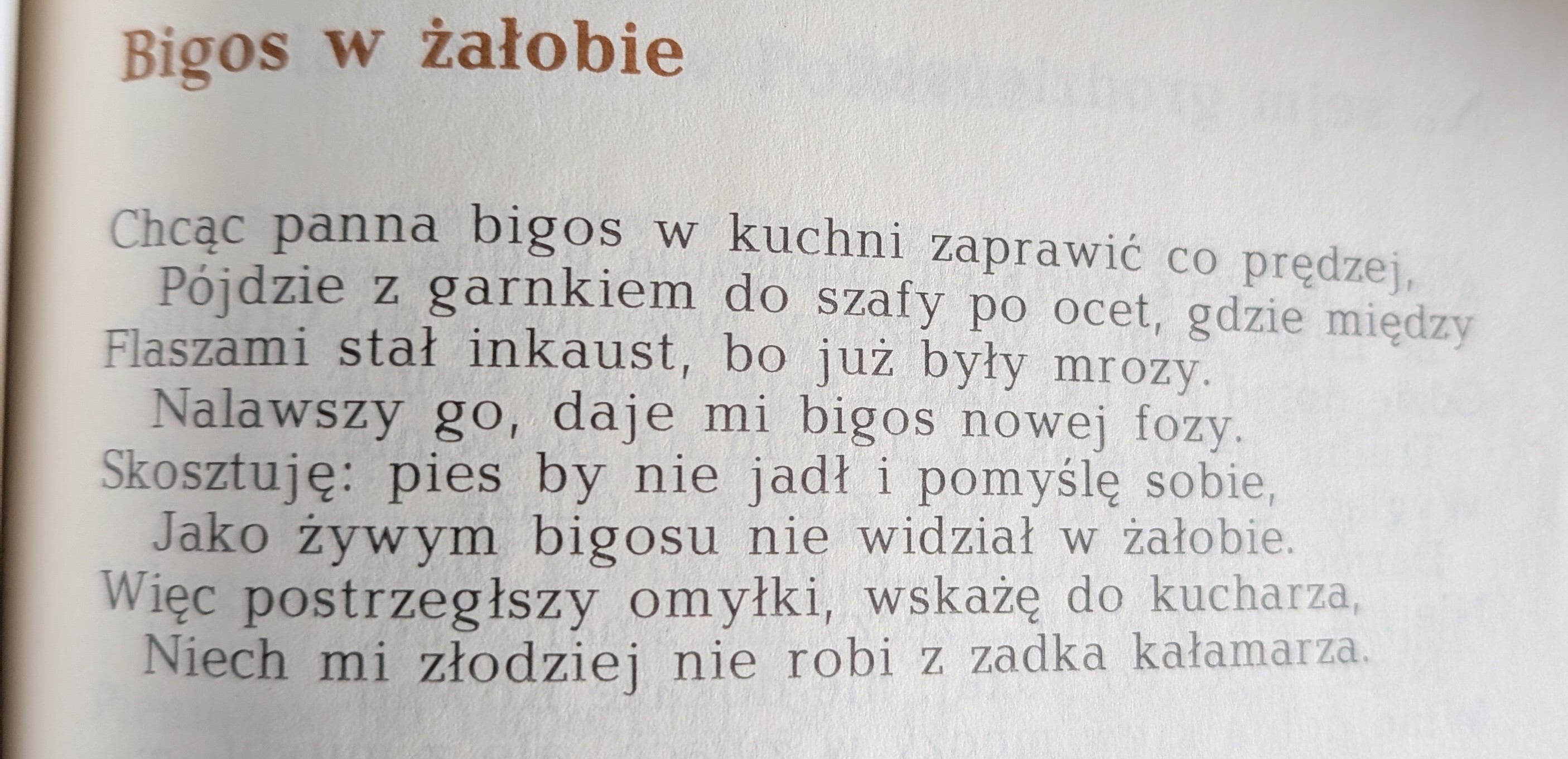 Bigos w żałobie

Chcąc panna bigos w kuchni zaprawić co prędzej,
Pójdzie z garnkiem do szafy po ocet, gdzie między
Flaszami stał inkaust, bo już były mrozy.
Nalawszy go, daje mi bigos nowej fozy.
Skosztuję: pies by nie jadł i pomyślę sobie,
Jako żywym bigosu nie widział w żałobie.
Więc postrzegłszy omyłki, wskażę do kucharza,
Niech mi złodziej nie robi z zadka kałamarza.